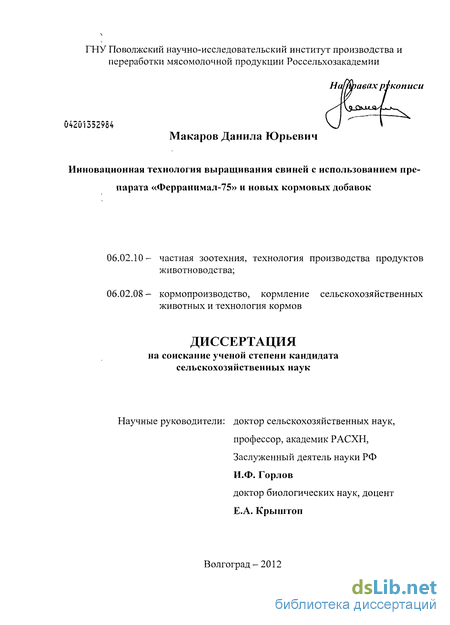 ГНУ Поволжский научно-исследовательский институт производства и переработки мясомолочной продукции Россельхозакадемии

На правах рукописи

04201352984

Макаров Данила Юрьевич

Инновационная технология выращивания свиней с использованием препарата «Ферранимал-75» и новых кормовых добавок

06.02.10 – частная зоотехния, технология производства продуктов животноводства;

06.02.08 – кормопроизводство, кормление сельскохозяйственных животных и технология кормов

ДИССЕРТАЦИЯ
на соискание ученой степени кандидата сельскохозяйственных наук

Научные руководители: доктор сельскохозяйственных наук, профессор, академик РАСХН, Заслуженный деятель науки РФ
И.Ф. Горлов
доктор биологических наук, доцент
Е.А. Крыштоп

Волгоград – 2012

dsLib.net
библиотека диссертаций